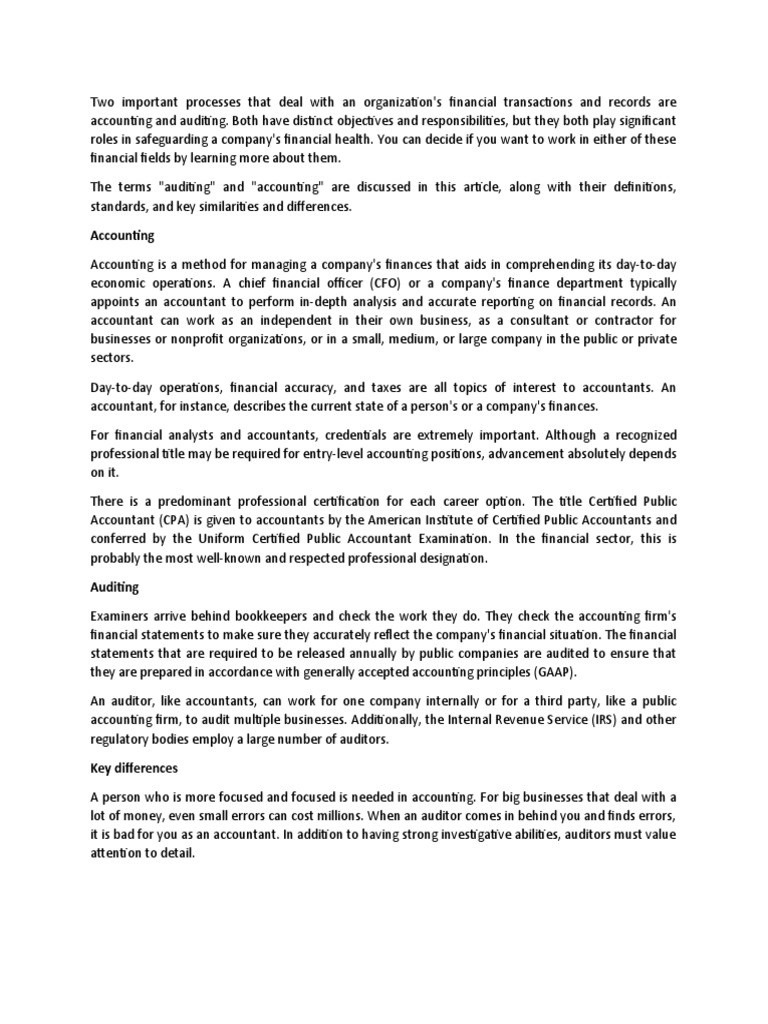 Two important processes that deal with an organization's financial transactions and records are accounting and auditing. Both have distinct objectives and responsibilities, but they both play significant roles in safeguarding a company's financial health. You can decide if you want to work in either of these financial fields by learning more about them.

The terms "auditing" and "accounting" are discussed in this article, along with their definitions, standards, and key similarities and differences.

Accounting

Accounting is a method for managing a company's finances that aids in comprehending its day-to-day economic operations. A chief financial officer (CFO) or a company's finance department typically appoints an accountant to perform in-depth analysis and accurate reporting on financial records. An accountant can work as an independent in their own business, as a consultant or contractor for businesses or nonprofit organizations, or in a small, medium, or large company in the public or private sectors.

Day-to-day operations, financial accuracy, and taxes are all topics of interest to accountants. An accountant, for instance, describes the current state of a person's or a company's finances.

For financial analysts and accountants, credentials are extremely important. Although a recognized professional title may be required for entry-level accounting positions, advancement absolutely depends on it.

There is a predominant professional certification for each career option. The title Certified Public Accountant (CPA) is given to accountants by the American Institute of Certified Public Accountants and conferred by the Uniform Certified Public Accountant Examination. In the financial sector, this is probably the most well-known and respected professional designation.

Auditing

Examiners arrive behind bookkeepers and check the work they do. They check the accounting firm's financial statements to make sure they accurately reflect the company's financial situation. The financial statements that are required to be released annually by public companies are audited to ensure that they are prepared in accordance with generally accepted accounting principles (GAAP).

An auditor, like accountants, can work for one company internally or for a third party, like a public accounting firm, to audit multiple businesses. Additionally, the Internal Revenue Service (IRS) and other regulatory bodies employ a large number of auditors.

Key differences

A person who is more focused and focused is needed in accounting. For big businesses that deal with a lot of money, even small errors can cost millions. When an auditor comes in behind you and finds errors, it is bad for you as an accountant. In addition to having strong investigative abilities, auditors must value attention to detail.